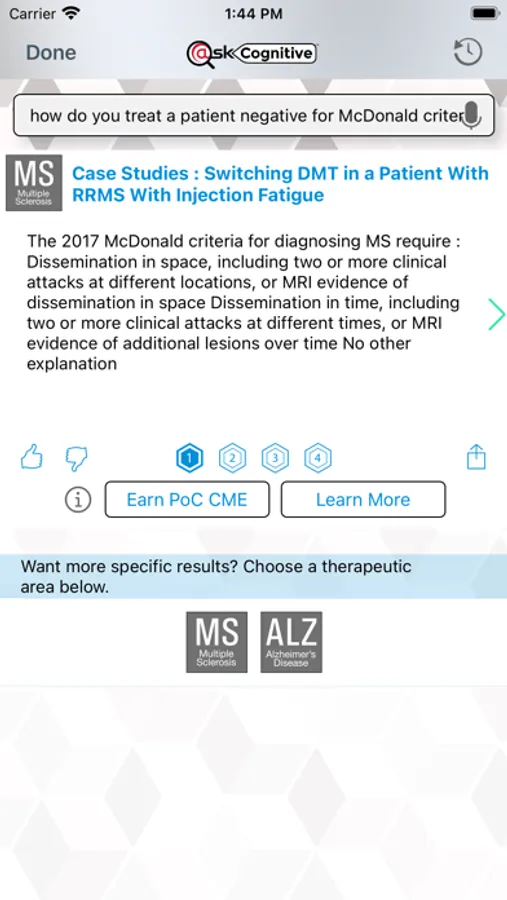 Carrier
1:44 PM

Done
@sk Cognitive

how do you treat a patient negative for McDonald criter

MS
Multiple Sclerosis
Case Studies : Switching DMT in a Patient With RRMS With Injection Fatigue

The 2017 McDonald criteria for diagnosing MS require : Dissemination in space, including two or more clinical attacks at different locations, or MRI evidence of dissemination in space Dissemination in time, including two or more clinical attacks at different times, or MRI evidence of additional lesions over time No other explanation

1 2 3 4

Earn PoC CME
Learn More

Want more specific results? Choose a therapeutic area below.

MS
Multiple Sclerosis
ALZ
Alzheimer's Disease